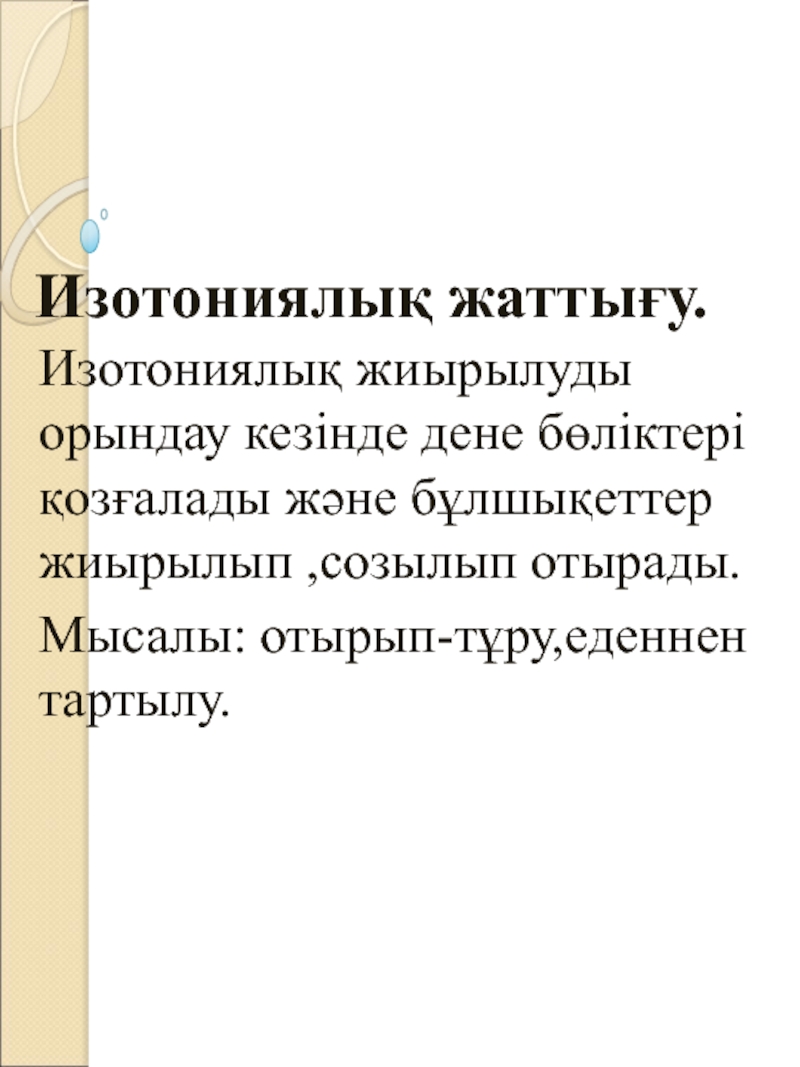 Изотониялық жаттығу. Изотониялық жиырылуды орындау кезінде дене бөліктері қозғалады және бұлшықеттер жиырылып ,созылып отырады.

Мысалы: отырып-тұру,еденнен тартылу.